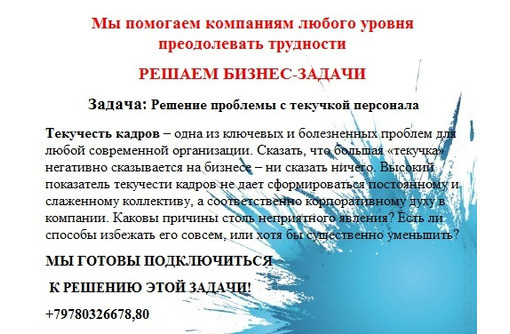 Мы помогаем компаниям любого уровня преодолевать трудности

РЕШАЕМ БИЗНЕС-ЗАДАЧИ

Задача: Решение проблемы с текучкой персонала

Текучесть кадров – одна из ключевых и болезненных проблем для любой современной организации. Сказать, что большая «текучка» негативно сказывается на бизнесе – ни сказать ничего. Высокий показатель текучести кадров не дает сформироваться постоянному и слаженному коллективу, а соответственно корпоративному духу в компании. Каковы причины столь неприятного явления? Есть ли способы избежать его совсем, или хотя бы существенно уменьшить?

МЫ ГОТОВЫ ПОДКЛЮЧИТЬСЯ

К РЕШЕНИЮ ЭТОЙ ЗАДАЧИ!

+79780326678,80